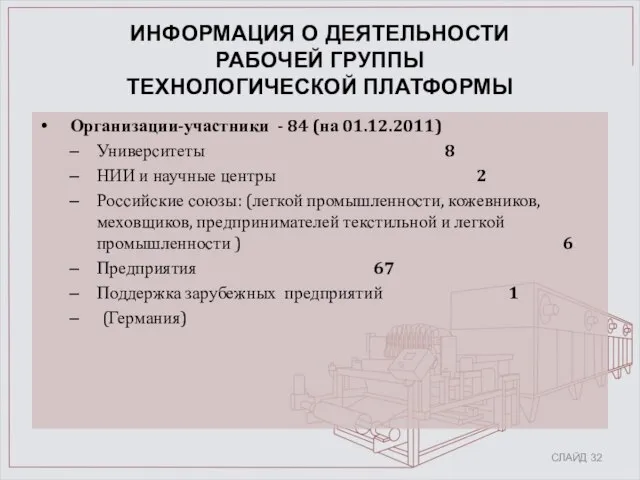 ИНФОРМАЦИЯ О ДЕЯТЕЛЬНОСТИ РАБОЧЕЙ ГРУППЫ ТЕХНОЛОГИЧЕСКОЙ ПЛАТФОРМЫ

• Организации-участники - 84 (на 01.12.2011)
– Университеты 8
– НИИ и научные центры 2
– Российские союзы: (легкой промышленности, кожевников, меховщиков, предпринимателей текстильной и легкой промышленности ) 6
– Предприятия 67
– Поддержка зарубежных предприятий 1
– (Германия)

СЛАЙД 32